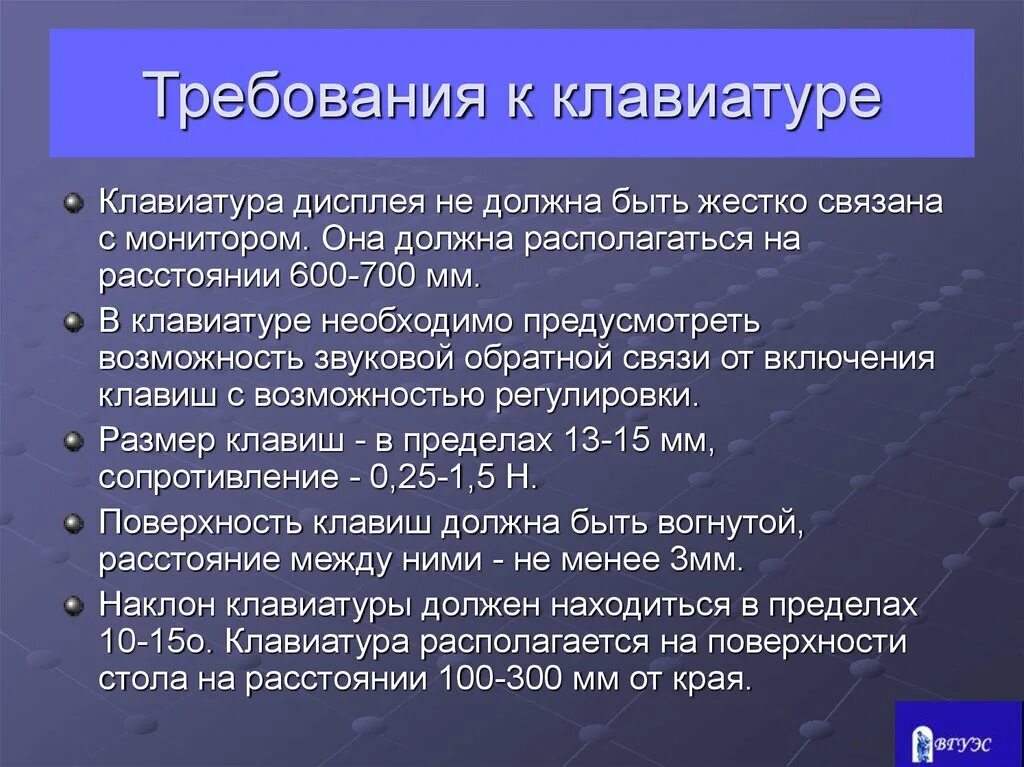 Требования к клавиатуре

Клавиатура дисплея не должна быть жестко связана с монитором. Она должна располагаться на расстоянии 600-700 мм.

В клавиатуре необходимо предусмотреть возможность звуковой обратной связи от включения клавиш с возможностью регулировки.

Размер клавиш - в пределах 13-15 мм, сопротивление - 0,25-1,5 Н.

Поверхность клавиш должна быть вогнутой, расстояние между ними - не менее 3мм.

Наклон клавиатуры должен находиться в пределах 10-15о. Клавиатура располагается на поверхности стола на расстоянии 100-300 мм от края.

ВГУЭС